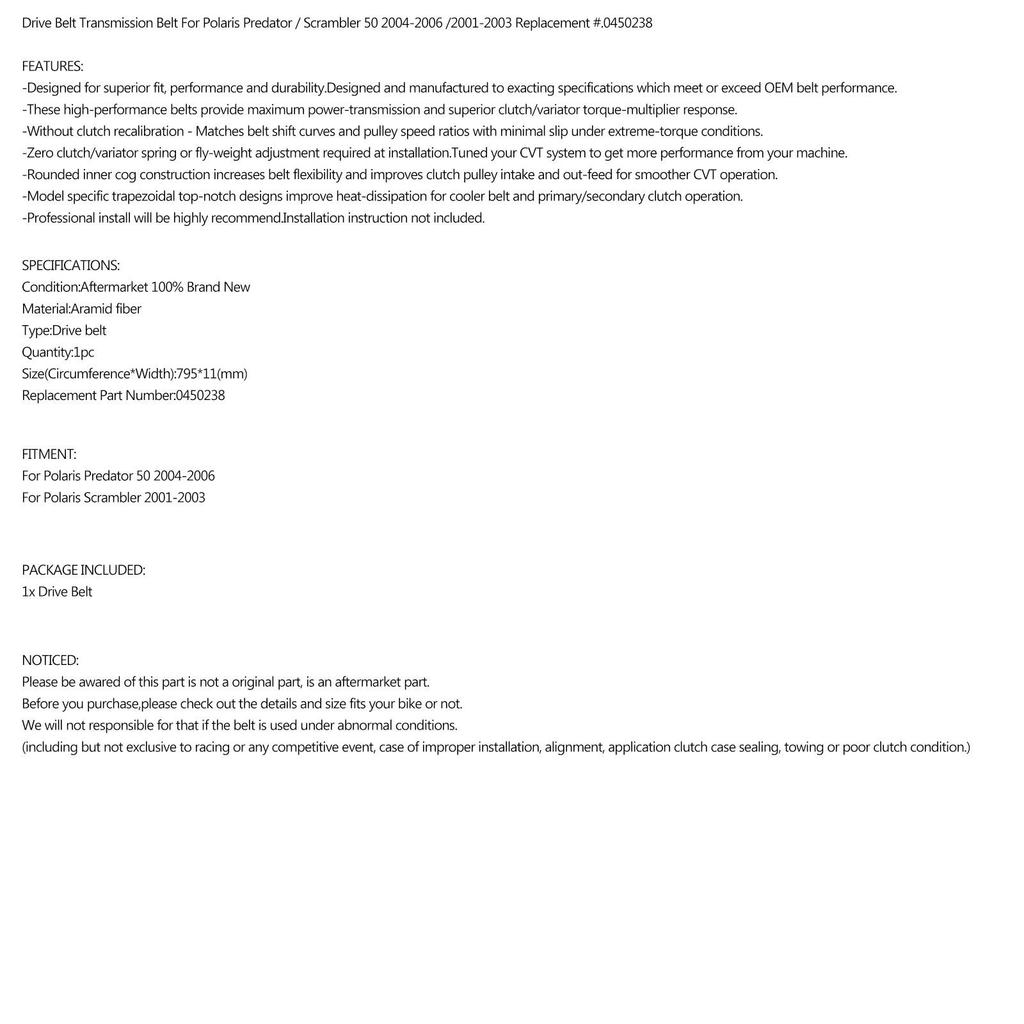 Drive Belt Transmission Belt For Polaris Predator / Scrambler 50 2004-2006 /2001-2003 Replacement #.0450238

FEATURES:
-Designed for superior fit, performance and durability.Designed and manufactured to exacting specifications which meet or exceed OEM belt performance.
-These high-performance belts provide maximum power-transmission and superior clutch/variator torque-multiplier response.
-Without clutch recalibration - Matches belt shift curves and pulley speed ratios with minimal slip under extreme-torque conditions.
-Zero clutch/variator spring or fly-weight adjustment required at installation.Tuned your CVT system to get more performance from your machine.
-Rounded inner cog construction increases belt flexibility and improves clutch pulley intake and out-feed for smoother CVT operation.
-Model specific trapezoidal top-notch designs improve heat-dissipation for cooler belt and primary/secondary clutch operation.
-Professional install will be highly recommend.Installation instruction not included.

SPECIFICATIONS:
Condition:Aftermarket 100% Brand New
Material:Aramid fiber
Type:Drive belt
Quantity:1pc
Size(Circumference*Width):795*11(mm)
Replacement Part Number:0450238

FITMENT:
For Polaris Predator 50 2004-2006
For Polaris Scrambler 2001-2003

PACKAGE INCLUDED:
1x Drive Belt

NOTICED:
Please be awared of this part is not a original part, is an aftermarket part.
Before you purchase,please check out the details and size fits your bike or not.
We will not responsible for that if the belt is used under abnormal conditions.
(including but not exclusive to racing or any competitive event, case of improper installation, alignment, application clutch case sealing, towing or poor clutch condition.)